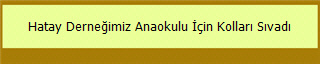 Hatay Derneğimiz Anaokulu İçin Kolları Sıvadı